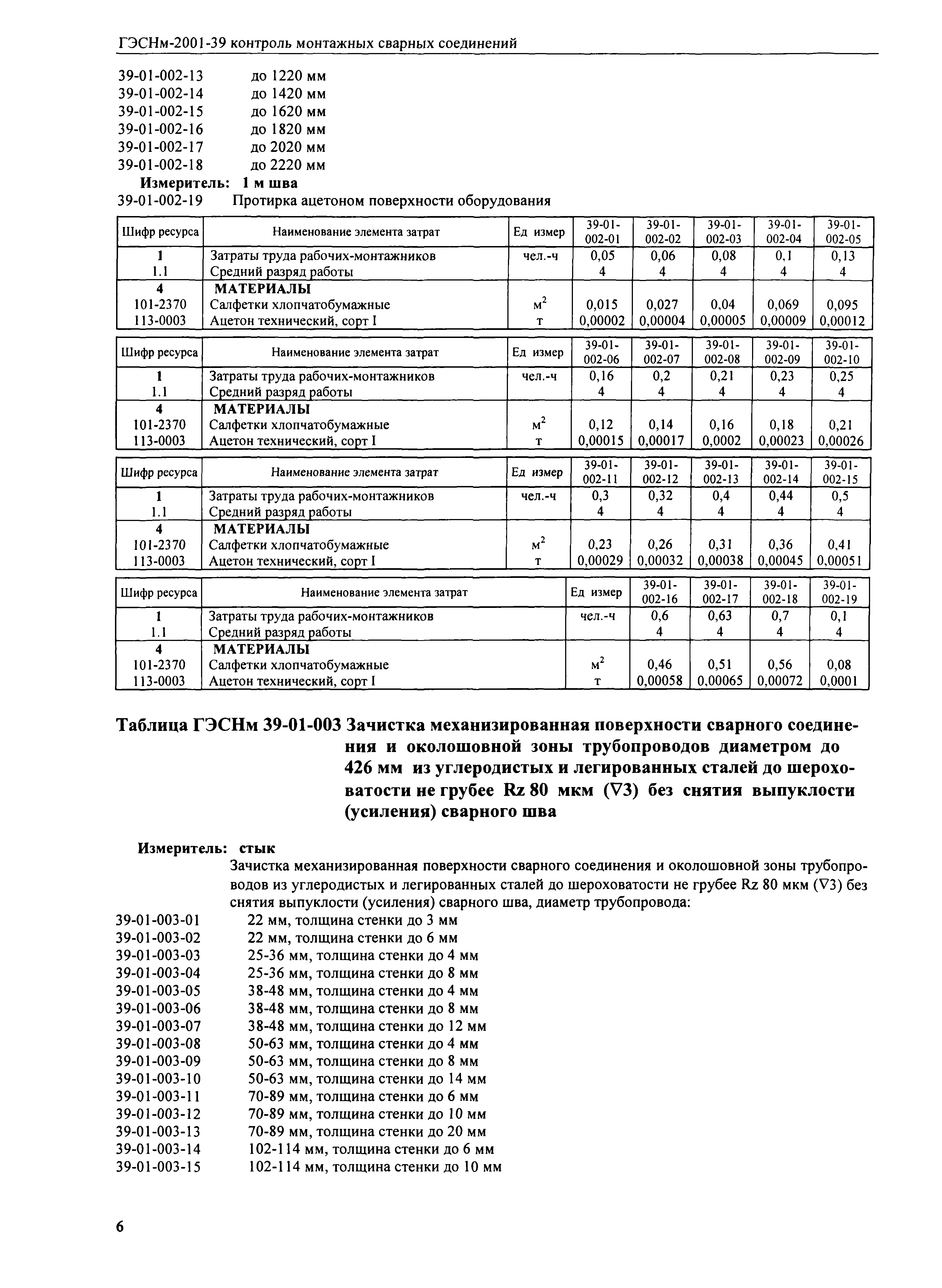 ГЭСНм-2001-39 контроль монтажных сварных соединений

39-01-002-13 до 1220 мм
39-01-002-14 до 1420 мм
39-01-002-15 до 1620 мм
39-01-002-16 до 1820 мм
39-01-002-17 до 2020 мм
39-01-002-18 до 2220 мм
Измеритель: 1 м шва
39-01-002-19 Протирка ацетоном поверхности оборудования

| Шифр ресурса | Наименование элемента затрат | Ед измер | 39-01-002-01 | 39-01-002-02 | 39-01-002-03 | 39-01-002-04 | 39-01-002-05 |
|---|---|---|---|---|---|---|---|
| 1 | Затраты труда рабочих-монтажников | чел.-ч | 0,05 | 0,06 | 0,08 | 0,1 | 0,13 |
| 1.1 | Средний разряд работы | | 4 | 4 | 4 | 4 | 4 |
| 4 | МАТЕРИАЛЫ | | | | | | |
| 101-2370 | Салфетки хлопчатобумажные | $м^2$ | 0,015 | 0,027 | 0,04 | 0,069 | 0,095 |
| 113-0003 | Ацетон технический, сорт I | т | 0,00002 | 0,00004 | 0,00005 | 0,00009 | 0,00012 |

| Шифр ресурса | Наименование элемента затрат | Ед измер | 39-01-002-06 | 39-01-002-07 | 39-01-002-08 | 39-01-002-09 | 39-01-002-10 |
|---|---|---|---|---|---|---|---|
| 1 | Затраты труда рабочих-монтажников | чел.-ч | 0,16 | 0,2 | 0,21 | 0,23 | 0,25 |
| 1.1 | Средний разряд работы | | 4 | 4 | 4 | 4 | 4 |
| 4 | МАТЕРИАЛЫ | | | | | | |
| 101-2370 | Салфетки хлопчатобумажные | $м^2$ | 0,12 | 0,14 | 0,16 | 0,18 | 0,21 |
| 113-0003 | Ацетон технический, сорт I | т | 0,00015 | 0,00017 | 0,0002 | 0,00023 | 0,00026 |

| Шифр ресурса | Наименование элемента затрат | Ед измер | 39-01-002-11 | 39-01-002-12 | 39-01-002-13 | 39-01-002-14 | 39-01-002-15 |
|---|---|---|---|---|---|---|---|
| 1 | Затраты труда рабочих-монтажников | чел.-ч | 0,3 | 0,32 | 0,4 | 0,44 | 0,5 |
| 1.1 | Средний разряд работы | | 4 | 4 | 4 | 4 | 4 |
| 4 | МАТЕРИАЛЫ | | | | | | |
| 101-2370 | Салфетки хлопчатобумажные | $м^2$ | 0,23 | 0,26 | 0,31 | 0,36 | 0,41 |
| 113-0003 | Ацетон технический, сорт I | т | 0,00029 | 0,00032 | 0,00038 | 0,00045 | 0,00051 |

| Шифр ресурса | Наименование элемента затрат | Ед измер | 39-01-002-16 | 39-01-002-17 | 39-01-002-18 | 39-01-002-19 |
|---|---|---|---|---|---|---|
| 1 | Затраты труда рабочих-монтажников | чел.-ч | 0,6 | 0,63 | 0,7 | 0,1 |
| 1.1 | Средний разряд работы | | 4 | 4 | 4 | 4 |
| 4 | МАТЕРИАЛЫ | | | | | |
| 101-2370 | Салфетки хлопчатобумажные | $м^2$ | 0,46 | 0,51 | 0,56 | 0,08 |
| 113-0003 | Ацетон технический, сорт I | т | 0,00058 | 0,00065 | 0,00072 | 0,0001 |

Таблица ГЭСНм 39-01-003 Зачистка механизированная поверхности сварного соединения и околошовной зоны трубопроводов диаметром до 426 мм из углеродистых и легированных сталей до шероховатости не грубее Rz 80 мкм (∇3) без снятия выпуклости (усиления) сварного шва

Измеритель: стык
Зачистка механизированная поверхности сварного соединения и околошовной зоны трубопроводов из углеродистых и легированных сталей до шероховатости не грубее Rz 80 мкм (∇3) без снятия выпуклости (усиления) сварного шва, диаметр трубопровода:
39-01-003-01 22 мм, толщина стенки до 3 мм
39-01-003-02 22 мм, толщина стенки до 6 мм
39-01-003-03 25-36 мм, толщина стенки до 4 мм
39-01-003-04 25-36 мм, толщина стенки до 8 мм
39-01-003-05 38-48 мм, толщина стенки до 4 мм
39-01-003-06 38-48 мм, толщина стенки до 8 мм
39-01-003-07 38-48 мм, толщина стенки до 12 мм
39-01-003-08 50-63 мм, толщина стенки до 4 мм
39-01-003-09 50-63 мм, толщина стенки до 8 мм
39-01-003-10 50-63 мм, толщина стенки до 14 мм
39-01-003-11 70-89 мм, толщина стенки до 6 мм
39-01-003-12 70-89 мм, толщина стенки до 10 мм
39-01-003-13 70-89 мм, толщина стенки до 20 мм
39-01-003-14 102-114 мм, толщина стенки до 6 мм
39-01-003-15 102-114 мм, толщина стенки до 10 мм

6